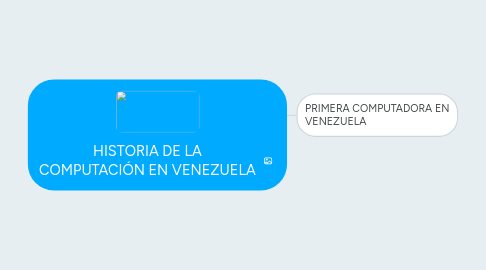 HISTORIA DE LA COMPUTACIÓN EN VENEZUELA

PRIMERA COMPUTADORA EN VENEZUELA